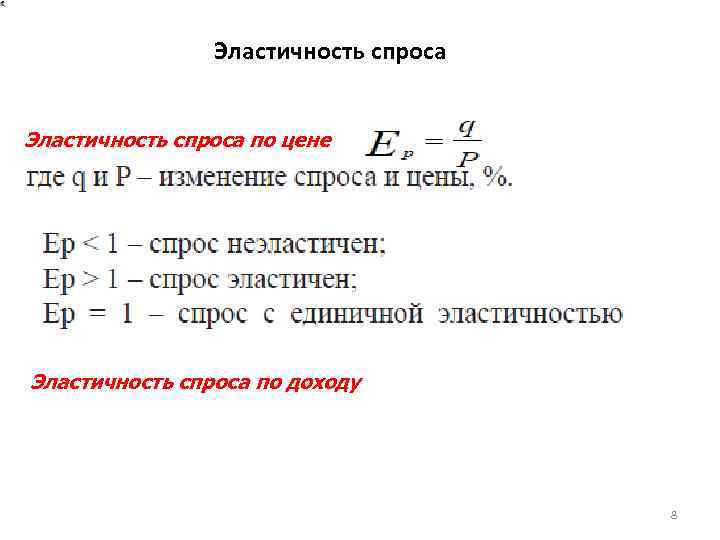 Эластичность спроса

Эластичность спроса по цене $E_P = \frac{q}{P}$
где q и P – изменение спроса и цены, %.

Ep < 1 – спрос неэластичен;
Ep > 1 – спрос эластичен;
Ep = 1 – спрос с единичной эластичностью

Эластичность спроса по доходу

8